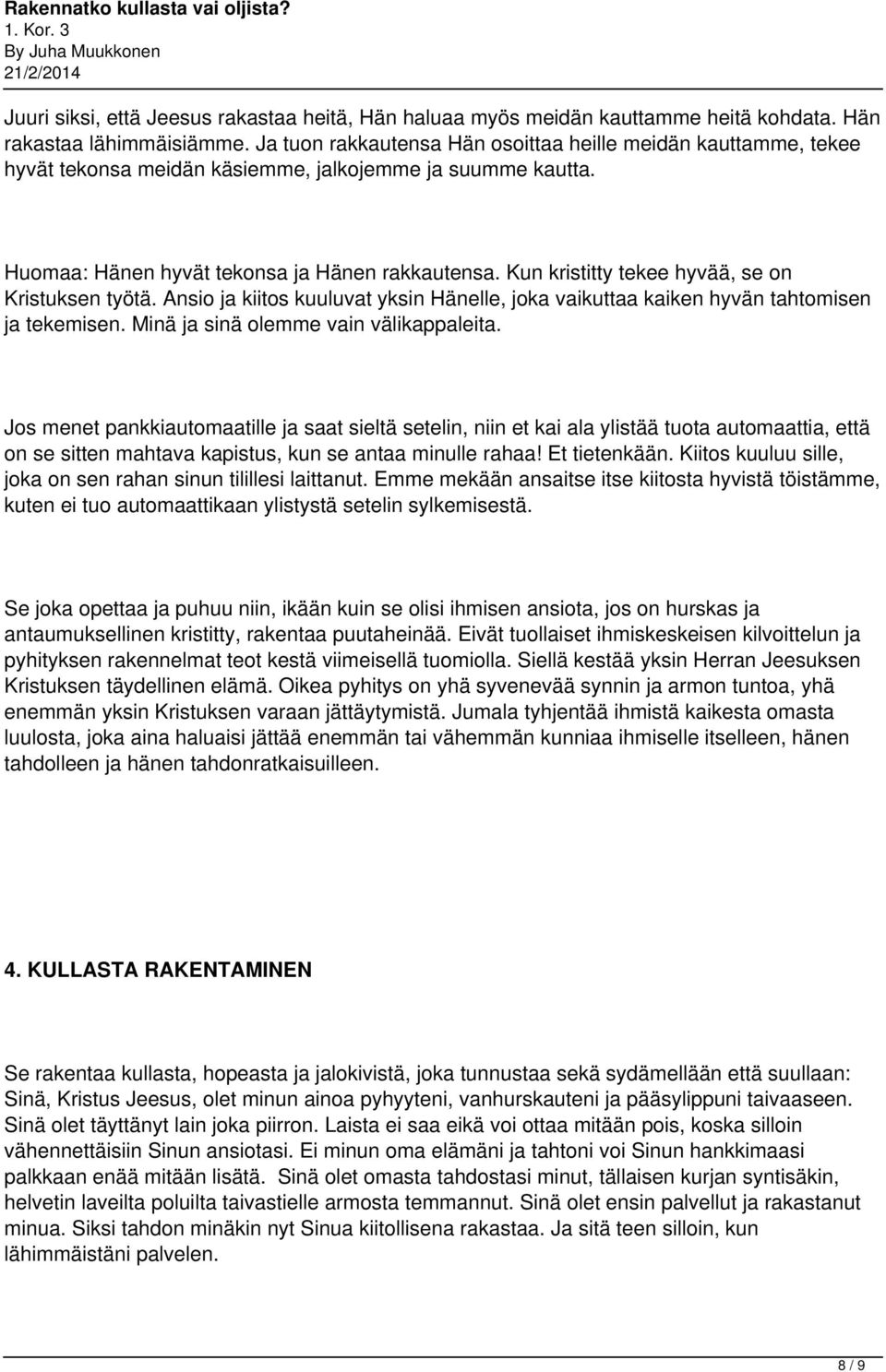 Rakennatko kullasta vai oljista?
1. Kor. 3
By Juha Muukkonen
21/2/2014

Juuri siksi, että Jeesus rakastaa heitä, Hän haluaa myös meidän kauttamme heitä kohdata. Hän rakastaa lähimmäisiämme. Ja tuon rakkautensa Hän osoittaa heille meidän kauttamme, tekee hyvät tekonsa meidän käsiemme, jalkojemme ja suumme kautta.

Huomaa: Hänen hyvät tekonsa ja Hänen rakkautensa. Kun kristitty tekee hyvää, se on Kristuksen työtä. Ansio ja kiitos kuuluvat yksin Hänelle, joka vaikuttaa kaiken hyvän tahtomisen ja tekemisen. Minä ja sinä olemme vain välikappaleita.

Jos menet pankkiautomaatille ja saat sieltä setelin, niin et kai ala ylistää tuota automaattia, että on se sitten mahtava kapistus, kun se antaa minulle rahaa! Et tietenkään. Kiitos kuuluu sille, joka on sen rahan sinun tilillesi laittanut. Emme mekään ansaitse itse kiitosta hyvistä töistämme, kuten ei tuo automaattikaan ylistystä setelin sylkemisestä.

Se joka opettaa ja puhuu niin, ikään kuin se olisi ihmisen ansiota, jos on hurskas ja antaumuksellinen kristitty, rakentaa puutaheinää. Eivät tuollaiset ihmiskeskeisen kilvoittelun ja pyhityksen rakennelmat teot kestä viimeisellä tuomiolla. Siellä kestää yksin Herran Jeesuksen Kristuksen täydellinen elämä. Oikea pyhitys on yhä syvenevää synnin ja armon tuntoa, yhä enemmän yksin Kristuksen varaan jättäytymistä. Jumala tyhjentää ihmistä kaikesta omasta luulosta, joka aina haluaisi jättää enemmän tai vähemmän kunniaa ihmiselle itselleen, hänen tahdolleen ja hänen tahdonratkaisuilleen.

4. KULLASTA RAKENTAMINEN

Se rakentaa kullasta, hopeasta ja jalokivistä, joka tunnustaa sekä sydämellään että suullaan: Sinä, Kristus Jeesus, olet minun ainoa pyhyyteni, vanhurskauteni ja pääsylippuni taivaaseen. Sinä olet täyttänyt lain joka piirron. Laista ei saa eikä voi ottaa mitään pois, koska silloin vähennettäisiin Sinun ansiotasi. Ei minun oma elämäni ja tahtoni voi Sinun hankkimaasi palkkaan enää mitään lisätä. Sinä olet omasta tahdostasi minut, tällaisen kurjan syntisäkin, helvetin laveilta poluilta taivastielle armosta temmannut. Sinä olet ensin palvellut ja rakastanut minua. Siksi tahdon minäkin nyt Sinua kiitollisena rakastaa. Ja sitä teen silloin, kun lähimmäistäni palvelen.

8 / 9